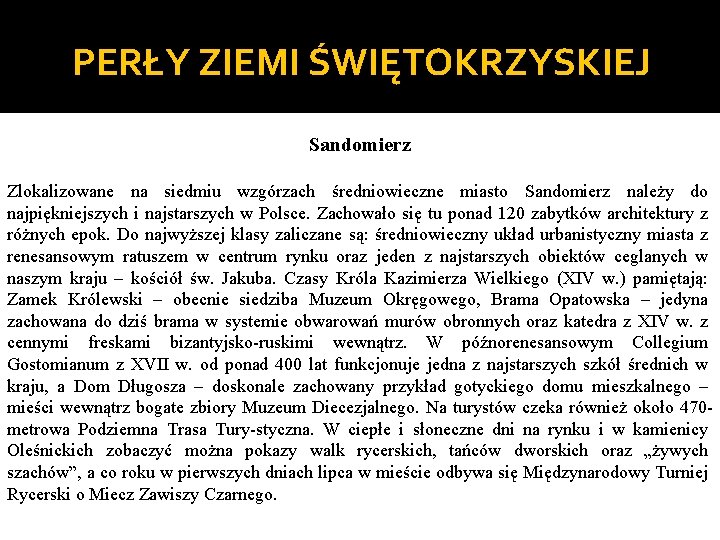 PERŁY ZIEMI ŚWIĘTOKRZYSKIEJ

Sandomierz

Zlokalizowane na siedmiu wzgórzach średniowieczne miasto Sandomierz należy do najpiękniejszych i najstarszych w Polsce. Zachowało się tu ponad 120 zabytków architektury z różnych epok. Do najwyższej klasy zaliczane są: średniowieczny układ urbanistyczny miasta z renesansowym ratuszem w centrum rynku oraz jeden z najstarszych obiektów ceglanych w naszym kraju – kościół św. Jakuba. Czasy Króla Kazimierza Wielkiego (XIV w.) pamiętają: Zamek Królewski – obecnie siedziba Muzeum Okręgowego, Brama Opatowska – jedyna zachowana do dziś brama w systemie obwarowań murów obronnych oraz katedra z XIV w. z cennymi freskami bizantyjsko-ruskimi wewnątrz. W późnorenesansowym Collegium Gostomianum z XVII w. od ponad 400 lat funkcjonuje jedna z najstarszych szkół średnich w kraju, a Dom Długosza – doskonale zachowany przykład gotyckiego domu mieszkalnego – mieści wewnątrz bogate zbiory Muzeum Diecezjalnego. Na turystów czeka również około 470-metrowa Podziemna Trasa Tury-styczna. W ciepłe i słoneczne dni na rynku i w kamienicy Oleśnickich zobaczyć można pokazy walk rycerskich, tańców dworskich oraz „żywych szachów”, a co roku w pierwszych dniach lipca w mieście odbywa się Międzynarodowy Turniej Rycerski o Miecz Zawiszy Czarnego.